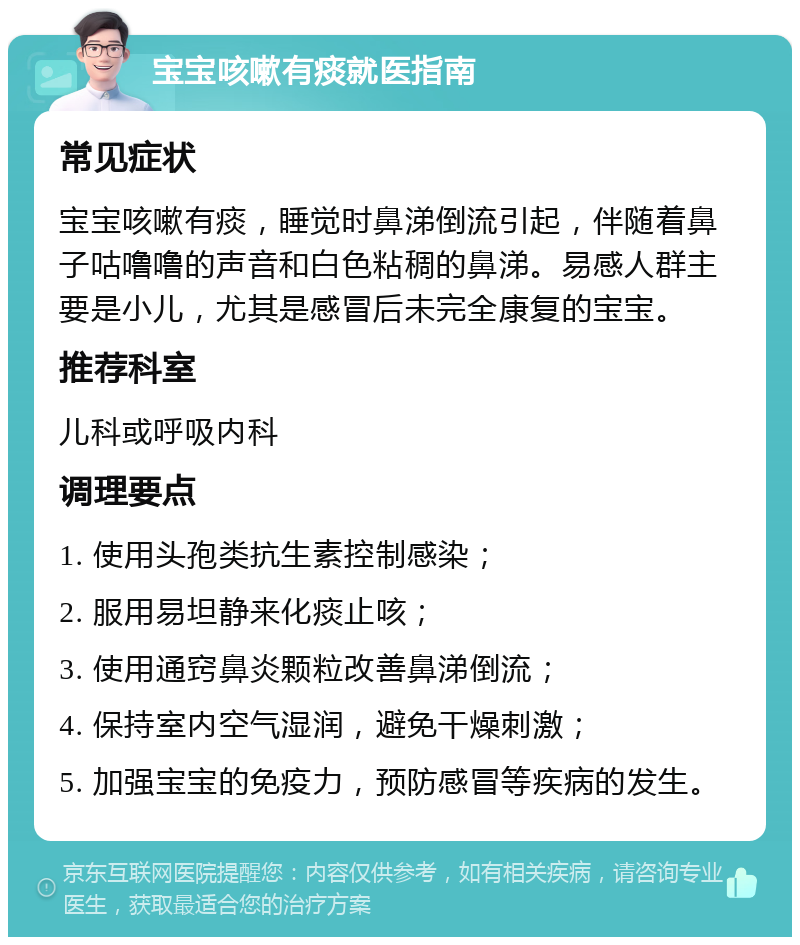 宝宝咳嗽有痰就医指南

常见症状

宝宝咳嗽有痰，睡觉时鼻涕倒流引起，伴随着鼻子咕噜噜的声音和白色粘稠的鼻涕。易感人群主要是小儿，尤其是感冒后未完全康复的宝宝。

推荐科室

儿科或呼吸内科

调理要点

1. 使用头孢类抗生素控制感染；

2. 服用易坦静来化痰止咳；

3. 使用通窍鼻炎颗粒改善鼻涕倒流；

4. 保持室内空气湿润，避免干燥刺激；

5. 加强宝宝的免疫力，预防感冒等疾病的发生。

京东互联网医院提醒您：内容仅供参考，如有相关疾病，请咨询专业医生，获取最适合您的治疗方案